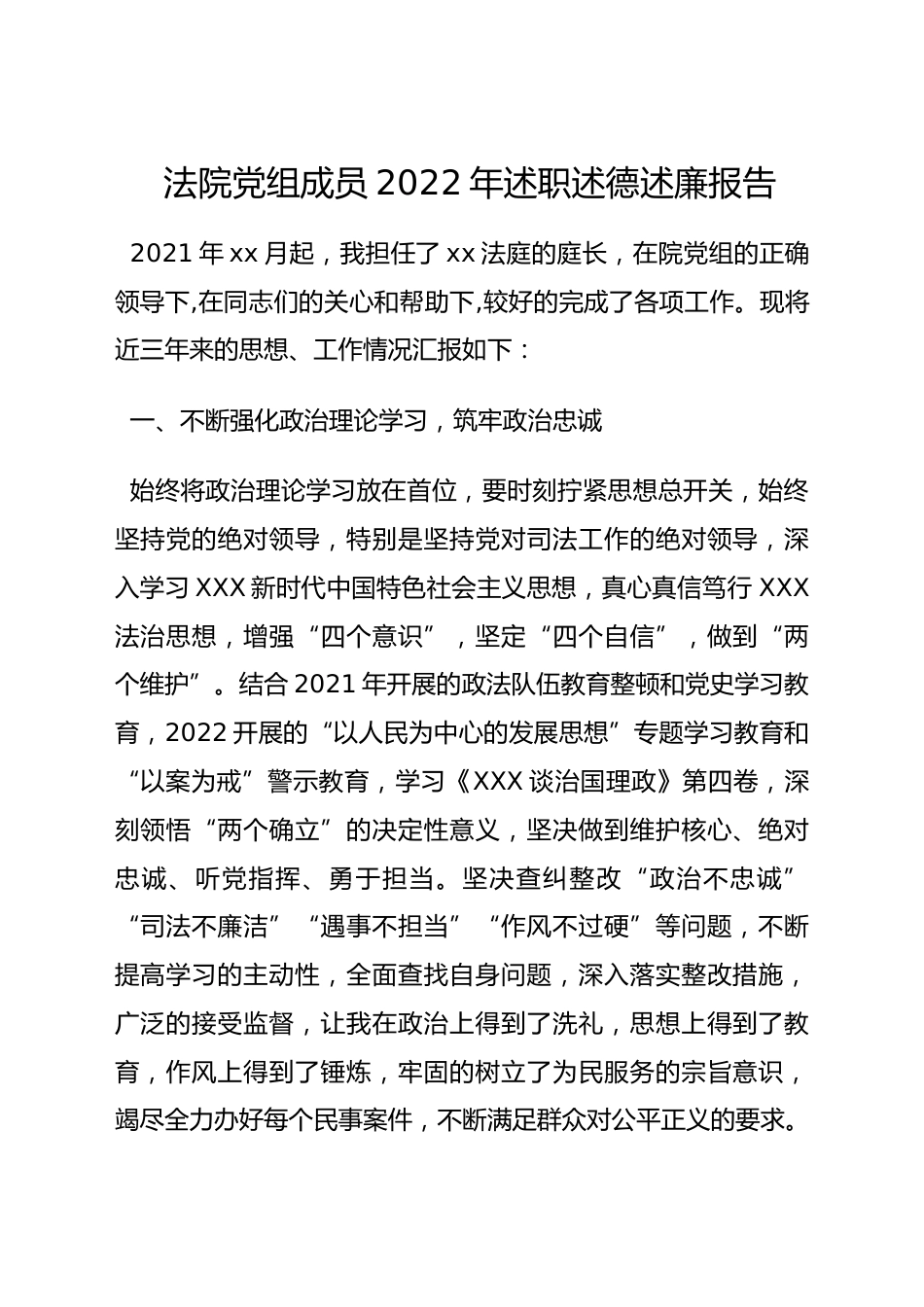 法院党组成员 2022 年述职述德述廉报告

2021 年 xx 月起，我担任了 xx 法庭的庭长，在院党组的正确领导下,在同志们的关心和帮助下,较好的完成了各项工作。现将近三年来的思想、工作情况汇报如下：

一、不断强化政治理论学习，筑牢政治忠诚

始终将政治理论学习放在首位，要时刻拧紧思想总开关，始终坚持党的绝对领导，特别是坚持党对司法工作的绝对领导，深入学习 XXX 新时代中国特色社会主义思想，真心真信笃行 XXX 法治思想，增强“四个意识”，坚定“四个自信”，做到“两个维护”。结合 2021 年开展的政法队伍教育整顿和党史学习教育，2022 开展的“以人民为中心的发展思想”专题学习教育和“以案为戒”警示教育，学习《XXX 谈治国理政》第四卷，深刻领悟“两个确立”的决定性意义，坚决做到维护核心、绝对忠诚、听党指挥、勇于担当。坚决查纠整改“政治不忠诚”“司法不廉洁”“遇事不担当”“作风不过硬”等问题，不断提高学习的主动性，全面查找自身问题，深入落实整改措施，广泛的接受监督，让我在政治上得到了洗礼，思想上得到了教育，作风上得到了锤炼，牢固的树立了为民服务的宗旨意识，竭尽全力办好每个民事案件，不断满足群众对公平正义的要求。